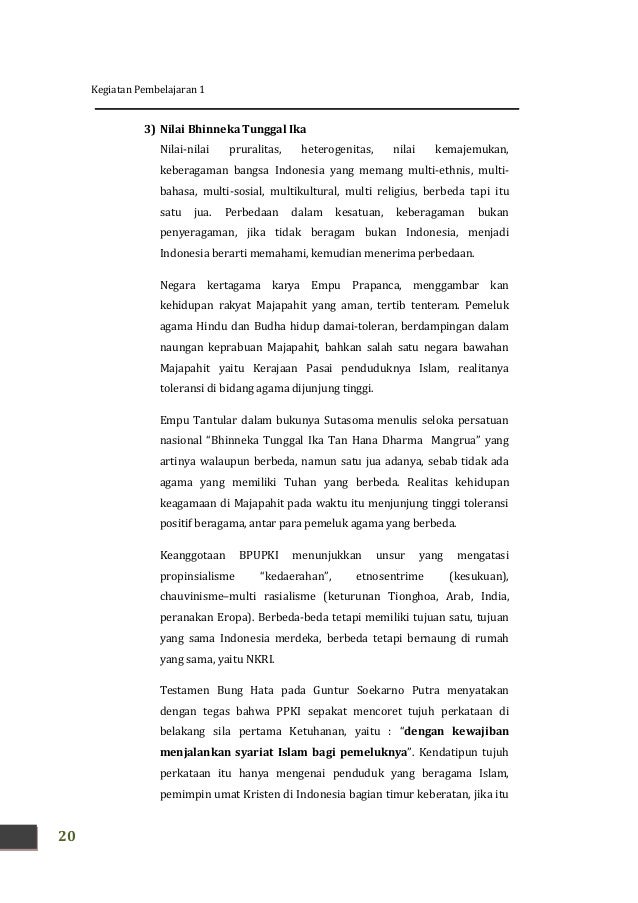 Kegiatan Pembelajaran 1

3) Nilai Bhinneka Tunggal Ika

Nilai-nilai pruralitas, heterogenitas, nilai kemajemukan, keberagaman bangsa Indonesia yang memang multi-ethnis, multi-bahasa, multi-sosial, multikultural, multi religius, berbeda tapi itu satu jua. Perbedaan dalam kesatuan, keberagaman bukan penyeragaman, jika tidak beragam bukan Indonesia, menjadi Indonesia berarti memahami, kemudian menerima perbedaan.

Negara kertagama karya Empu Prapanca, menggambar kan kehidupan rakyat Majapahit yang aman, tertib tenteram. Pemeluk agama Hindu dan Budha hidup damai-toleran, berdampingan dalam naungan keprabuan Majapahit, bahkan salah satu negara bawahan Majapahit yaitu Kerajaan Pasai penduduknya Islam, realitanya toleransi di bidang agama dijunjung tinggi.

Empu Tantular dalam bukunya Sutasoma menulis seloka persatuan nasional "Bhinneka Tunggal Ika Tan Hana Dharma Mangrua" yang artinya walaupun berbeda, namun satu jua adanya, sebab tidak ada agama yang memiliki Tuhan yang berbeda. Realitas kehidupan keagamaan di Majapahit pada waktu itu menjunjung tinggi toleransi positif beragama, antar para pemeluk agama yang berbeda.

Keanggotaan BPUPKI menunjukkan unsur yang mengatasi propinsialisme "kedaerahan", etnosentrime (kesukuan), chauvinisme–multi rasialisme (keturunan Tionghoa, Arab, India, peranakan Eropa). Berbeda-beda tetapi memiliki tujuan satu, tujuan yang sama Indonesia merdeka, berbeda tetapi bernaung di rumah yang sama, yaitu NKRI.

Testamen Bung Hata pada Guntur Soekarno Putra menyatakan dengan tegas bahwa PPKI sepakat mencoret tujuh perkataan di belakang sila pertama Ketuhanan, yaitu : "**dengan kewajiban menjalankan syariat Islam bagi pemeluknya**". Kendatipun tujuh perkataan itu hanya mengenai penduduk yang beragama Islam, pemimpin umat Kristen di Indonesia bagian timur keberatan, jika itu

20